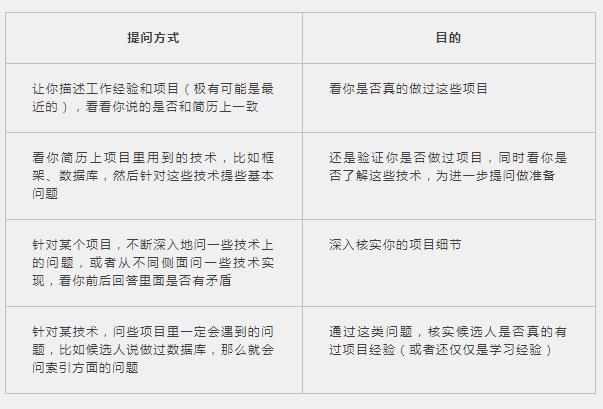 | 提问方式 | 目的 |
|---|---|
| 让你描述工作经验和项目（极有可能是最近的），看看你说的是否和简历上一致 | 看你是否真的做过这些项目 |
| 看你简历上项目里用到的技术，比如框架、数据库，然后针对这些技术提些基本问题 | 还是验证你是否做过项目，同时看你是否了解这些技术，为进一步提问做准备 |
| 针对某个项目，不断深入地问一些技术上的问题，或者从不同侧面问一些技术实现，看你前后回答里面是否有矛盾 | 深入核实你的项目细节 |
| 针对某技术，问些项目里一定会遇到的问题，比如候选人说做过数据库，那么就会问索引方面的问题 | 通过这类问题，核实候选人是否真的有过项目经验（或者还仅仅是学习经验） |